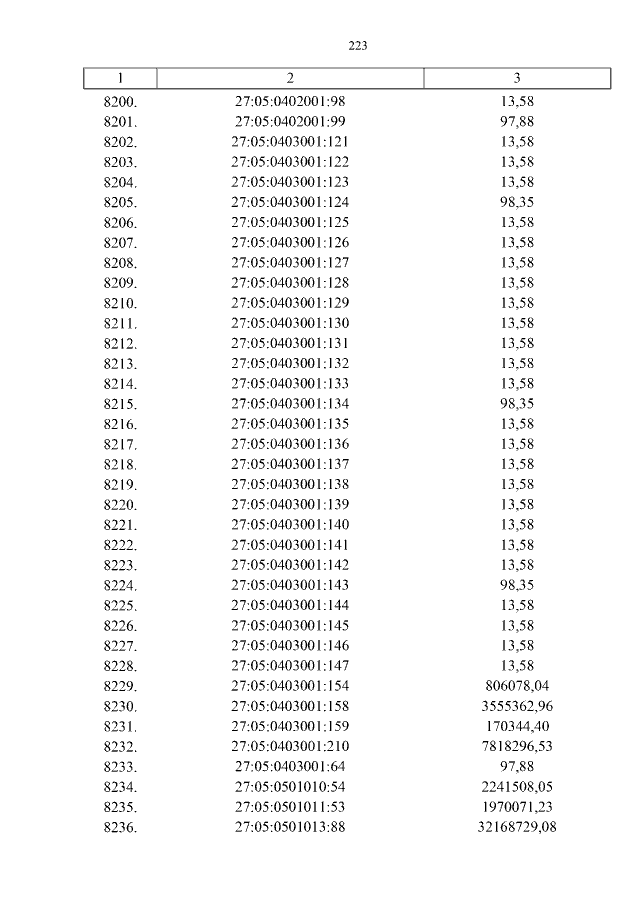 223

| 1 | 2 | 3 |
|---|---|---|
| 8200. | 27:05:0402001:98 | 13,58 |
| 8201. | 27:05:0402001:99 | 97,88 |
| 8202. | 27:05:0403001:121 | 13,58 |
| 8203. | 27:05:0403001:122 | 13,58 |
| 8204. | 27:05:0403001:123 | 13,58 |
| 8205. | 27:05:0403001:124 | 98,35 |
| 8206. | 27:05:0403001:125 | 13,58 |
| 8207. | 27:05:0403001:126 | 13,58 |
| 8208. | 27:05:0403001:127 | 13,58 |
| 8209. | 27:05:0403001:128 | 13,58 |
| 8210. | 27:05:0403001:129 | 13,58 |
| 8211. | 27:05:0403001:130 | 13,58 |
| 8212. | 27:05:0403001:131 | 13,58 |
| 8213. | 27:05:0403001:132 | 13,58 |
| 8214. | 27:05:0403001:133 | 13,58 |
| 8215. | 27:05:0403001:134 | 98,35 |
| 8216. | 27:05:0403001:135 | 13,58 |
| 8217. | 27:05:0403001:136 | 13,58 |
| 8218. | 27:05:0403001:137 | 13,58 |
| 8219. | 27:05:0403001:138 | 13,58 |
| 8220. | 27:05:0403001:139 | 13,58 |
| 8221. | 27:05:0403001:140 | 13,58 |
| 8222. | 27:05:0403001:141 | 13,58 |
| 8223. | 27:05:0403001:142 | 13,58 |
| 8224. | 27:05:0403001:143 | 98,35 |
| 8225. | 27:05:0403001:144 | 13,58 |
| 8226. | 27:05:0403001:145 | 13,58 |
| 8227. | 27:05:0403001:146 | 13,58 |
| 8228. | 27:05:0403001:147 | 13,58 |
| 8229. | 27:05:0403001:154 | 806078,04 |
| 8230. | 27:05:0403001:158 | 3555362,96 |
| 8231. | 27:05:0403001:159 | 170344,40 |
| 8232. | 27:05:0403001:210 | 7818296,53 |
| 8233. | 27:05:0403001:64 | 97,88 |
| 8234. | 27:05:0501010:54 | 2241508,05 |
| 8235. | 27:05:0501011:53 | 1970071,23 |
| 8236. | 27:05:0501013:88 | 32168729,08 |